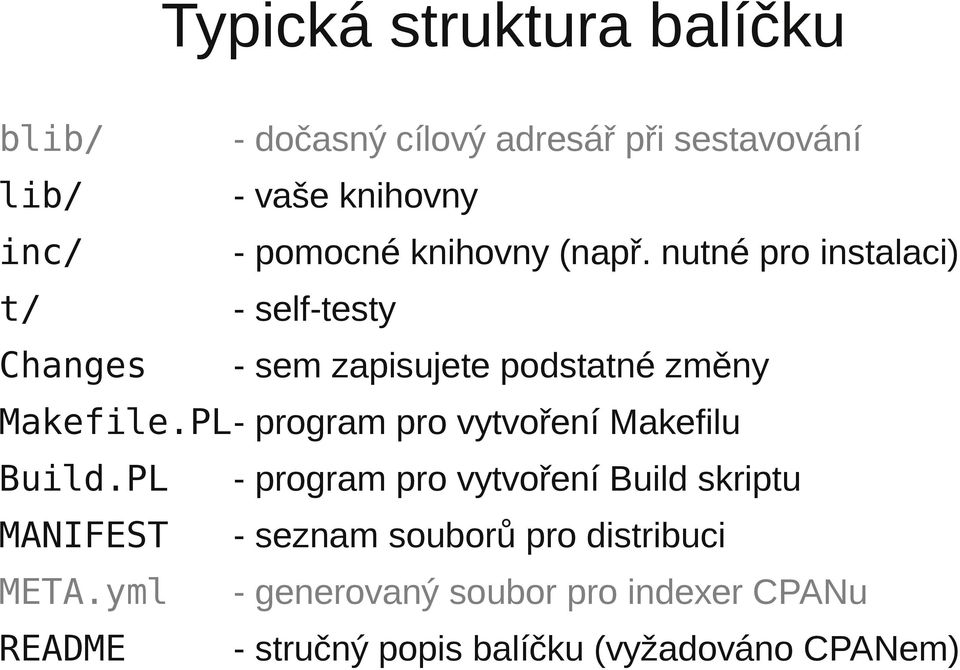 Typická struktura balíčku

blib/ - dočasný cílový adresář při sestavování
lib/ - vaše knihovny
inc/ - pomocné knihovny (např. nutné pro instalaci)
t/ - self-testy
Changes - sem zapisujete podstatné změny
Makefile.PL- program pro vytvoření Makefilu
Build.PL - program pro vytvoření Build skriptu
MANIFEST - seznam souborů pro distribuci
META.yml - generovaný soubor pro indexer CPANu
README - stručný popis balíčku (vyžadováno CPANem)